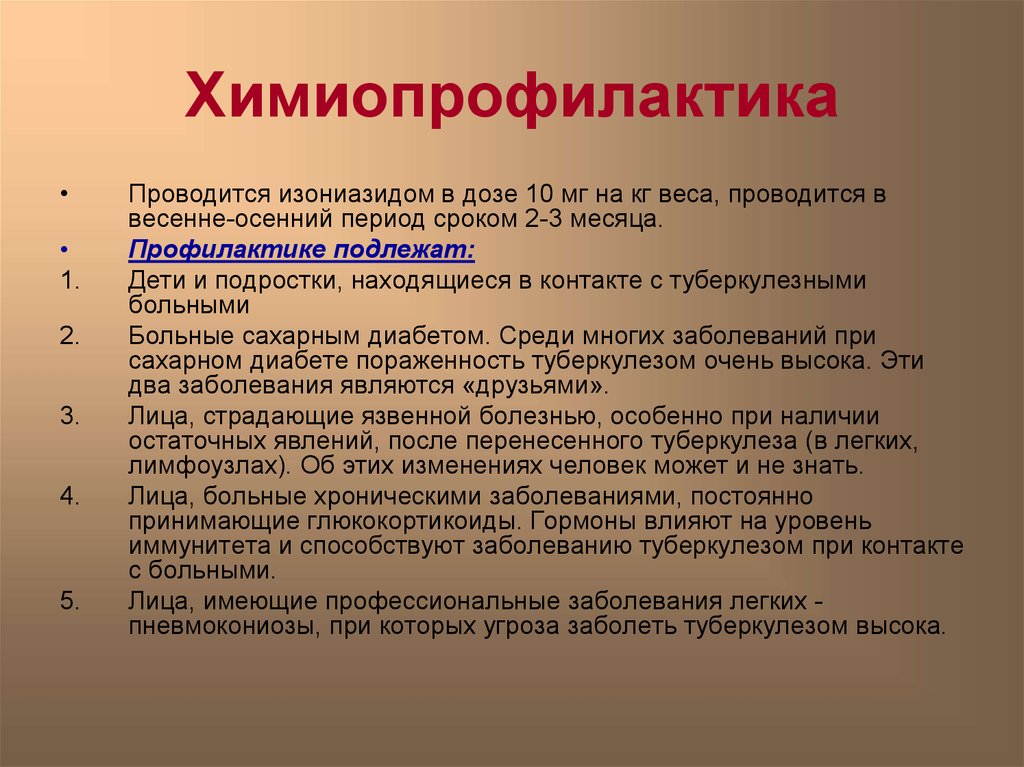 Химиопрофилактика

• Проводится изониазидом в дозе 10 мг на кг веса, проводится в весенне-осенний период сроком 2-3 месяца.

• Профилактике подлежат:

1. Дети и подростки, находящиеся в контакте с туберкулезными больными

2. Больные сахарным диабетом. Среди многих заболеваний при сахарном диабете пораженность туберкулезом очень высока. Эти два заболевания являются «друзьями».

3. Лица, страдающие язвенной болезнью, особенно при наличии остаточных явлений, после перенесенного туберкулеза (в легких, лимфоузлах). Об этих изменениях человек может и не знать.

4. Лица, больные хроническими заболеваниями, постоянно принимающие глюкокортикоиды. Гормоны влияют на уровень иммунитета и способствуют заболеванию туберкулезом при контакте с больными.

5. Лица, имеющие профессиональные заболевания легких - пневмокониозы, при которых угроза заболеть туберкулезом высока.